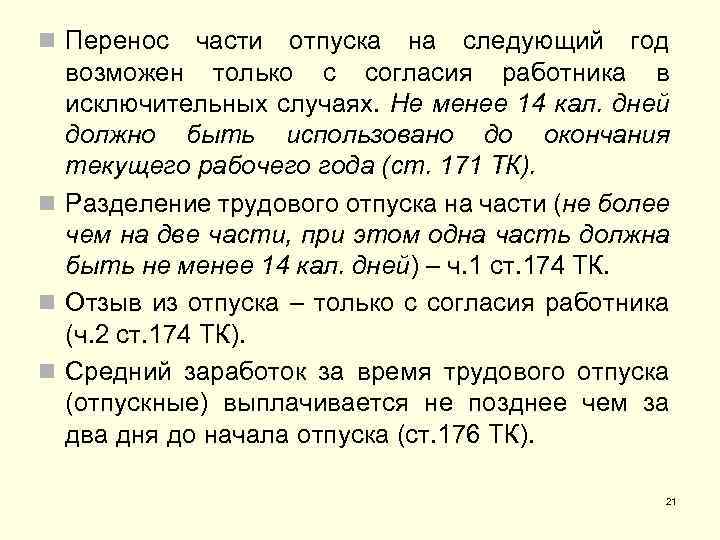 Перенос части отпуска на следующий год возможен только с согласия работника в исключительных случаях. Не менее 14 кал. дней должно быть использовано до окончания текущего рабочего года (ст. 171 ТК).

Разделение трудового отпуска на части (не более чем на две части, при этом одна часть должна быть не менее 14 кал. дней) – ч.1 ст.174 ТК.

Отзыв из отпуска – только с согласия работника (ч.2 ст.174 ТК).

Средний заработок за время трудового отпуска (отпускные) выплачивается не позднее чем за два дня до начала отпуска (ст.176 ТК).

21